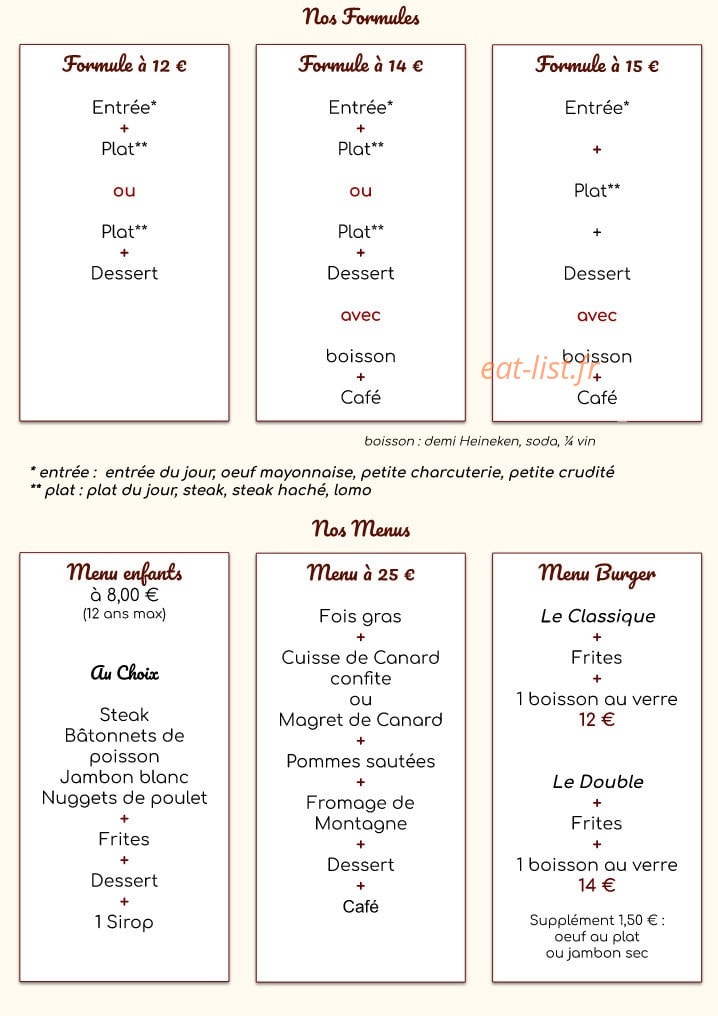 Nos Formules

Formule à 12 €

Entrée*
+
Plat**

ou

Plat**
+
Dessert

Formule à 14 €

Entrée*
+
Plat**

ou

Plat**
+
Dessert

avec

boisson
+
Café

Formule à 15 €

Entrée*

+

Plat**

+

Dessert

avec

boisson
+
Café

boisson : demi Heineken, soda, ¼ vin

* entrée : entrée du jour, oeuf mayonnaise, petite charcuterie, petite crudité
** plat : plat du jour, steak, steak haché, lomo

Nos Menus

Menu enfants
à 8,00 €
(12 ans max)

Au Choix

Steak
Bâtonnets de poisson
Jambon blanc
Nuggets de poulet
+
Frites
+
Dessert
+
1 Sirop

Menu à 25 €

Fois gras
+
Cuisse de Canard confite
ou
Magret de Canard
+
Pommes sautées
+
Fromage de Montagne
+
Dessert
+
Café

Menu Burger

Le Classique
+
Frites
+
1 boisson au verre
12 €

Le Double
+
Frites
+
1 boisson au verre
14 €

Supplément 1,50 € :
oeuf au plat
ou jambon sec

eat-list.fr